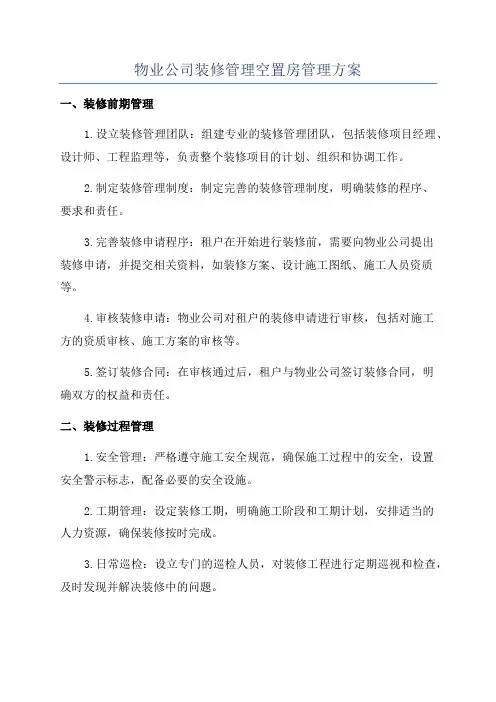 物业公司装修管理空置房管理方案

一、装修前期管理

1.设立装修管理团队：组建专业的装修管理团队，包括装修项目经理、设计师、工程监理等，负责整个装修项目的计划、组织和协调工作。

2.制定装修管理制度：制定完善的装修管理制度，明确装修的程序、要求和责任。

3.完善装修申请程序：租户在开始进行装修前，需要向物业公司提出装修申请，并提交相关资料，如装修方案、设计施工图纸、施工人员资质等。

4.审核装修申请：物业公司对租户的装修申请进行审核，包括对施工方的资质审核、施工方案的审核等。

5.签订装修合同：在审核通过后，租户与物业公司签订装修合同，明确双方的权益和责任。

二、装修过程管理

1.安全管理：严格遵守施工安全规范，确保施工过程中的安全，设置安全警示标志，配备必要的安全设施。

2.工期管理：设定装修工期，明确施工阶段和工期计划，安排适当的人力资源，确保装修按时完成。

3.日常巡检：设立专门的巡检人员，对装修工程进行定期巡视和检查，及时发现并解决装修中的问题。